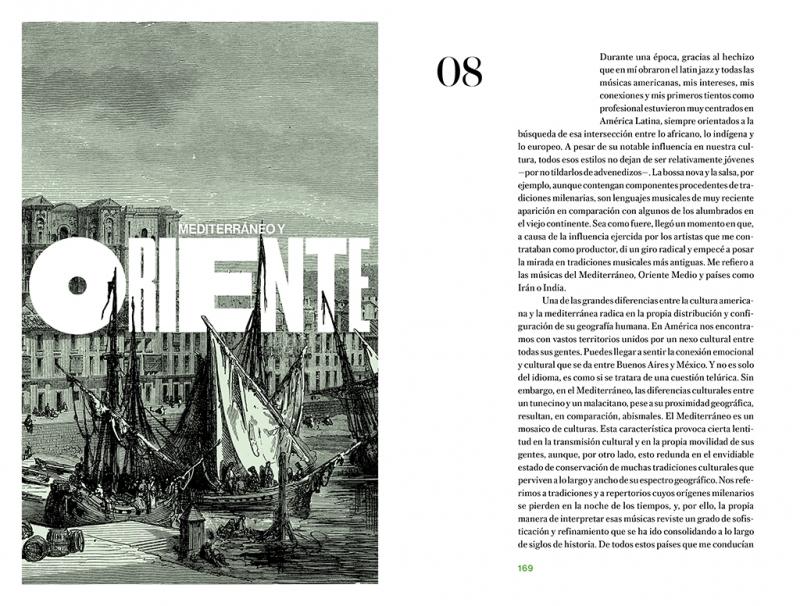 MEDITERRÁNEO Y

ORIENTE

08

Durante una época, gracias al hechizo que en mí obraron el latin jazz y todas las músicas americanas, mis intereses, mis conexiones y mis primeros tientos como profesional estuvieron muy centrados en América Latina, siempre orientados a la búsqueda de esa intersección entre lo africano, lo indígena y lo europeo. A pesar de su notable influencia en nuestra cultura, todos esos estilos no dejan de ser relativamente jóvenes —por no tildarlos de advenedizos—. La bossa nova y la salsa, por ejemplo, aunque contengan componentes procedentes de tradiciones milenarias, son lenguajes musicales de muy reciente aparición en comparación con algunos de los alumbrados en el viejo continente. Sea como fuere, llegó un momento en que, a causa de la influencia ejercida por los artistas que me contrataban como productor, di un giro radical y empecé a posar la mirada en tradiciones musicales más antiguas. Me refiero a las músicas del Mediterráneo, Oriente Medio y países como Irán o India.

Una de las grandes diferencias entre la cultura americana y la mediterránea radica en la propia distribución y configuración de su geografía humana. En América nos encontramos con vastos territorios unidos por un nexo cultural entre todas sus gentes. Puedes llegar a sentir la conexión emocional y cultural que se da entre Buenos Aires y México. Y no es solo del idioma, es como si se tratara de una cuestión telúrica. Sin embargo, en el Mediterráneo, las diferencias culturales entre un tunecino y un malacitano, pese a su proximidad geográfica, resultan, en comparación, abismales. El Mediterráneo es un mosaico de culturas. Esta característica provoca cierta lentitud en la transmisión cultural y en la propia movilidad de sus gentes, aunque, por otro lado, esto redunda en el envidiable estado de conservación de muchas tradiciones culturales que perviven a lo largo y ancho de su espectro geográfico. Nos referimos a tradiciones y a repertorios cuyos orígenes milenarios se pierden en la noche de los tiempos, y, por ello, la propia manera de interpretar esas músicas reviste un grado de sofisticación y refinamiento que se ha ido consolidando a lo largo de siglos de historia. De todos estos países que me conducían

169